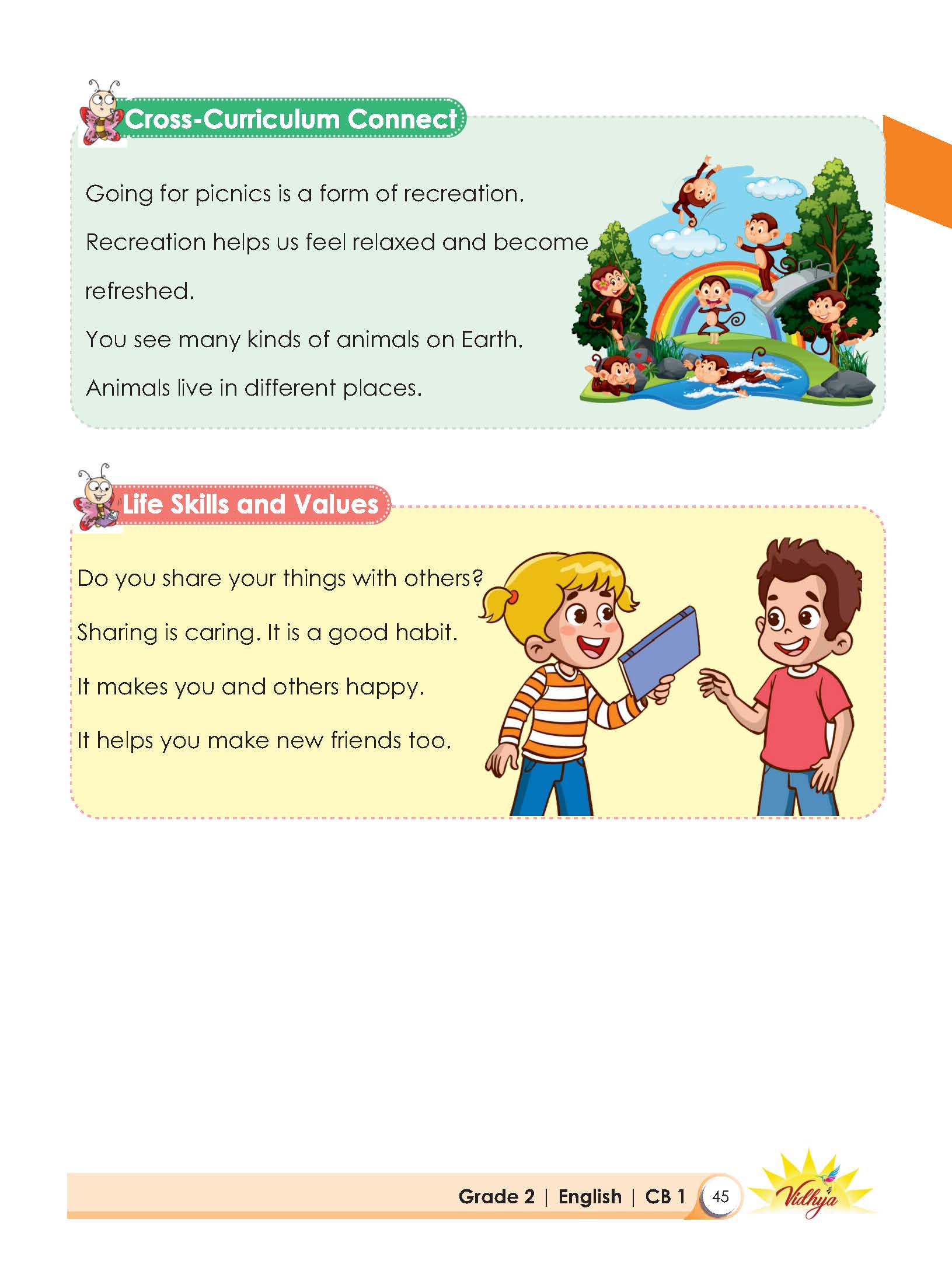 Cross-Curriculum Connect

Going for picnics is a form of recreation.

Recreation helps us feel relaxed and become refreshed.

You see many kinds of animals on Earth.

Animals live in different places.

Life Skills and Values

Do you share your things with others?

Sharing is caring. It is a good habit.

It makes you and others happy.

It helps you make new friends too.

Grade 2 | English | CB 1 45 Vidhya